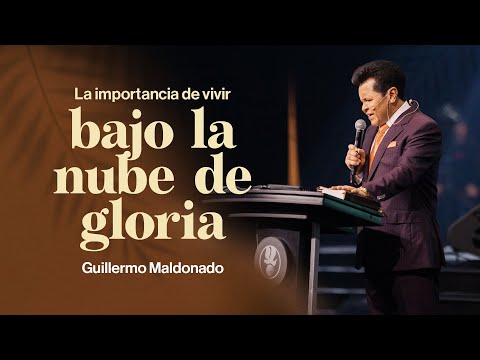 La importancia de vivir
bajo la nube de gloria
Guillermo Maldonado